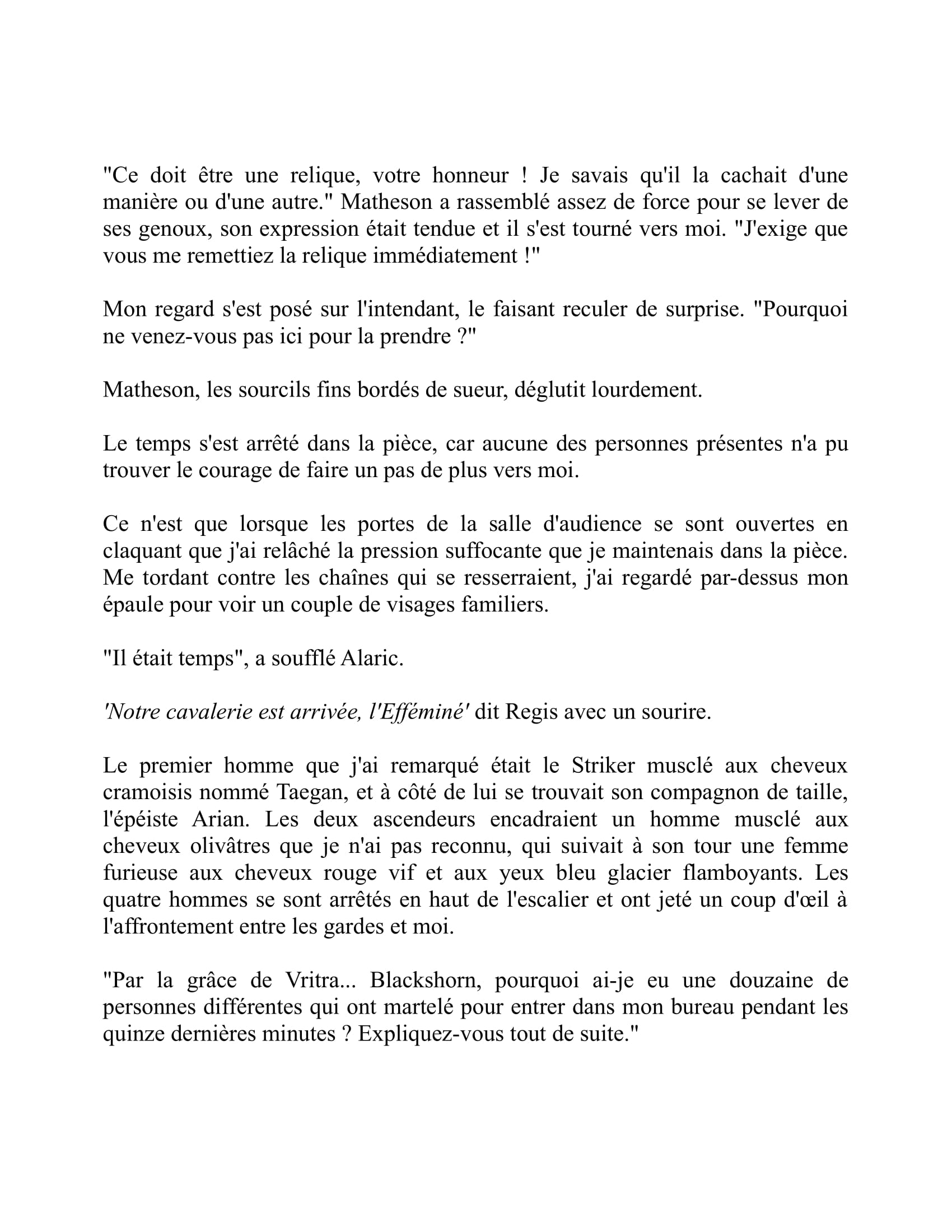 "Ce doit être une relique, votre honneur ! Je savais qu'il la cachait d'une manière ou d'une autre." Matheson a rassemblé assez de force pour se lever de ses genoux, son expression était tendue et il s'est tourné vers moi. "J'exige que vous me remettiez la relique immédiatement !"

Mon regard s'est posé sur l'intendant, le faisant reculer de surprise. "Pourquoi ne venez-vous pas ici pour la prendre ?"

Matheson, les sourcils fins bordés de sueur, déglutit lourdement.

Le temps s'est arrêté dans la pièce, car aucune des personnes présentes n'a pu trouver le courage de faire un pas de plus vers moi.

Ce n'est que lorsque les portes de la salle d'audience se sont ouvertes en claquant que j'ai relâché la pression suffocante que je maintenais dans la pièce. Me tordant contre les chaînes qui se resserraient, j'ai regardé par-dessus mon épaule pour voir un couple de visages familiers.

"Il était temps", a soufflé Alaric.

'Notre cavalerie est arrivée, l'Efféminé' dit Regis avec un sourire.

Le premier homme que j'ai remarqué était le Striker musclé aux cheveux cramoisis nommé Taegan, et à côté de lui se trouvait son compagnon de taille, l'épéiste Arian. Les deux ascendeurs encadraient un homme musclé aux cheveux olivâtres que je n'ai pas reconnu, qui suivait à son tour une femme furieuse aux cheveux rouge vif et aux yeux bleu glacier flamboyants. Les quatre hommes se sont arrêtés en haut de l'escalier et ont jeté un coup d'œil à l'affrontement entre les gardes et moi.

"Par la grâce de Vritra... Blackshorn, pourquoi ai-je eu une douzaine de personnes différentes qui ont martelé pour entrer dans mon bureau pendant les quinze dernières minutes ? Expliquez-vous tout de suite."